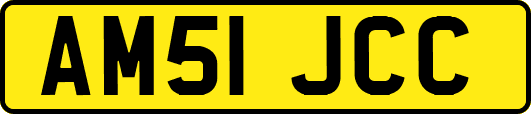 AM51 JCC